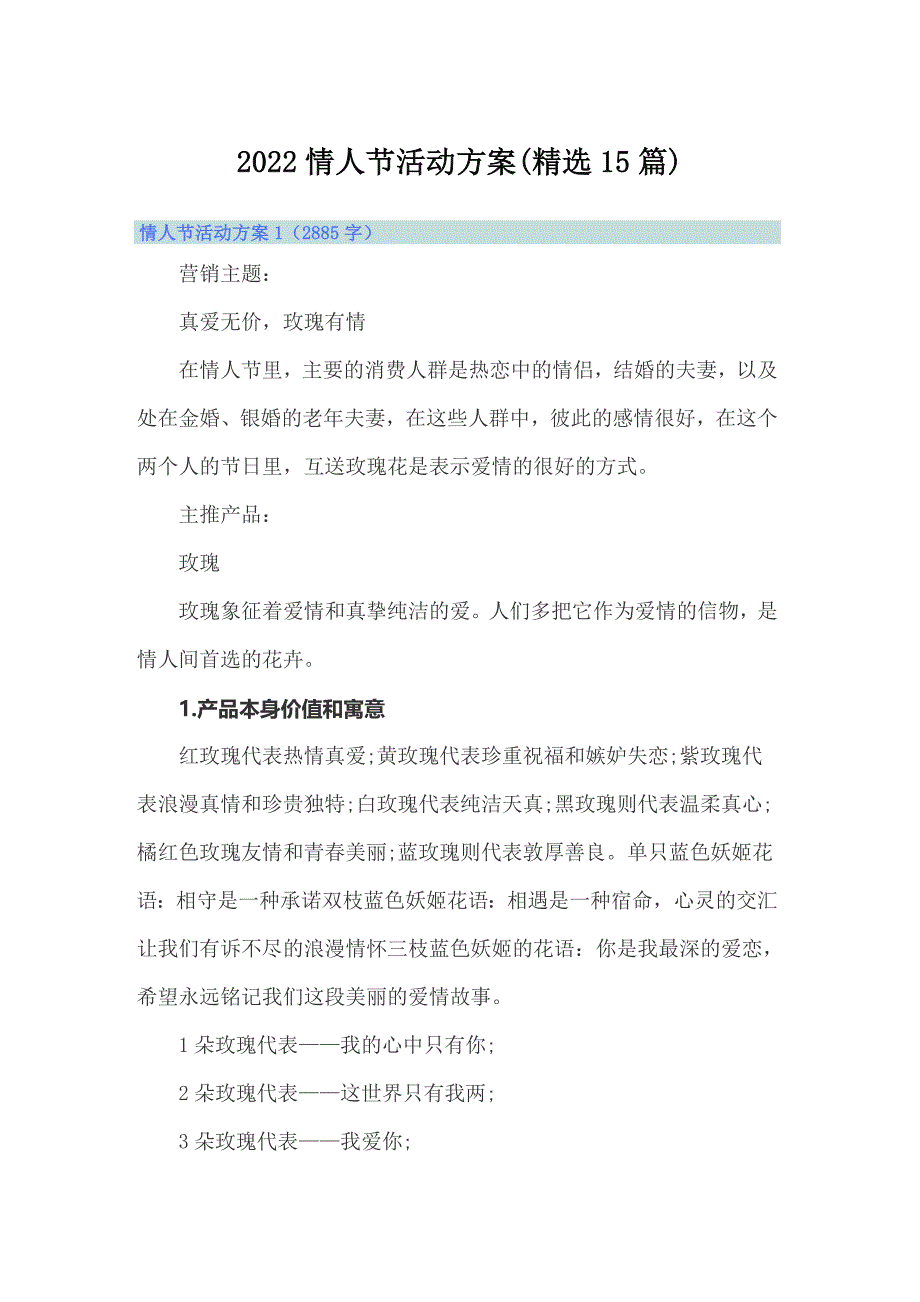 2022情人节活动方案(精选15篇)

情人节活动方案1（2885字）

营销主题：

真爱无价，玫瑰有情

在情人节里，主要的消费人群是热恋中的情侣，结婚的夫妻，以及处在金婚、银婚的老年夫妻，在这些人群中，彼此的感情很好，在这个两个人的节日里，互送玫瑰花是表示爱情的很好的方式。

主推产品：

玫瑰

玫瑰象征着爱情和真挚纯洁的爱。人们多把它作为爱情的信物，是情人间首选的花卉。

1.产品本身价值和寓意

红玫瑰代表热情真爱;黄玫瑰代表珍重祝福和嫉妒失恋;紫玫瑰代表浪漫真情和珍贵独特;白玫瑰代表纯洁天真;黑玫瑰则代表温柔真心;橘红色玫瑰友情和青春美丽;蓝玫瑰则代表敦厚善良。单只蓝色妖姬花语：相守是一种承诺双枝蓝色妖姬花语：相遇是一种宿命，心灵的交汇让我们有诉不尽的浪漫情怀三枝蓝色妖姬的花语：你是我最深的爱恋，希望永远铭记我们这段美丽的爱情故事。

1朵玫瑰代表——我的心中只有你;

2朵玫瑰代表——这世界只有我两;

3朵玫瑰代表——我爱你;